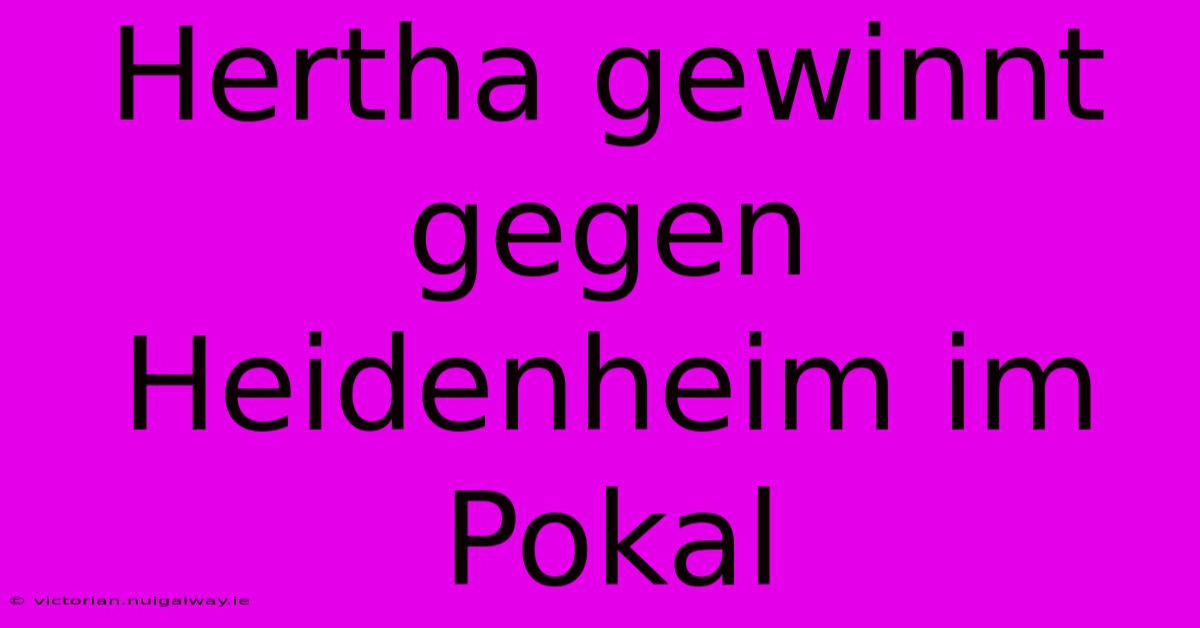 Hertha gewinnt gegen Heidenheim im Pokal

© victorian.nuigalway.ie